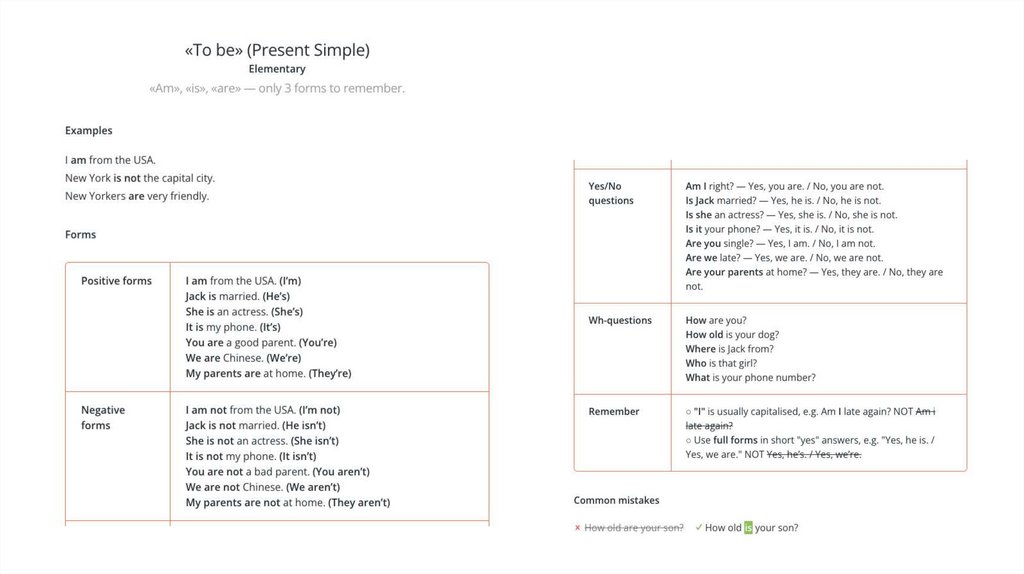 «To be» (Present Simple)
Elementary
«Am», «is», «are» — only 3 forms to remember.

Examples

I am from the USA.
New York is not the capital city.
New Yorkers are very friendly.

Forms

| Positive forms | I am from the USA. (I'm) Jack is married. (He's) She is an actress. (She's) It is my phone. (It's) You are a good parent. (You're) We are Chinese. (We're) My parents are at home. (They're) |
|---|---|
| Negative forms | I am not from the USA. (I'm not) Jack is not married. (He isn't) She is not an actress. (She isn't) It is not my phone. (It isn't) You are not a bad parent. (You aren't) We are not Chinese. (We aren't) My parents are not at home. (They aren't) |

| Yes/No questions | Am I right? — Yes, you are. / No, you are not. Is Jack married? — Yes, he is. / No, he is not. Is she an actress? — Yes, she is. / No, she is not. Is it your phone? — Yes, it is. / No, it is not. Are you single? — Yes, I am. / No, I am not. Are we late? — Yes, we are. / No, we are not. Are your parents at home? — Yes, they are. / No, they are not. |
|---|---|
| Wh-questions | How are you? How old is your dog? Where is Jack from? Who is that girl? What is your phone number? |
| Remember | ○ "I" is usually capitalised, e.g. Am I late again? NOT Am i late again? ○ Use full forms in short "yes" answers, e.g. "Yes, he is. / Yes, we are." NOT Yes, he's. / Yes, we're. |

Common mistakes

× How old are your son? ✓ How old is your son?